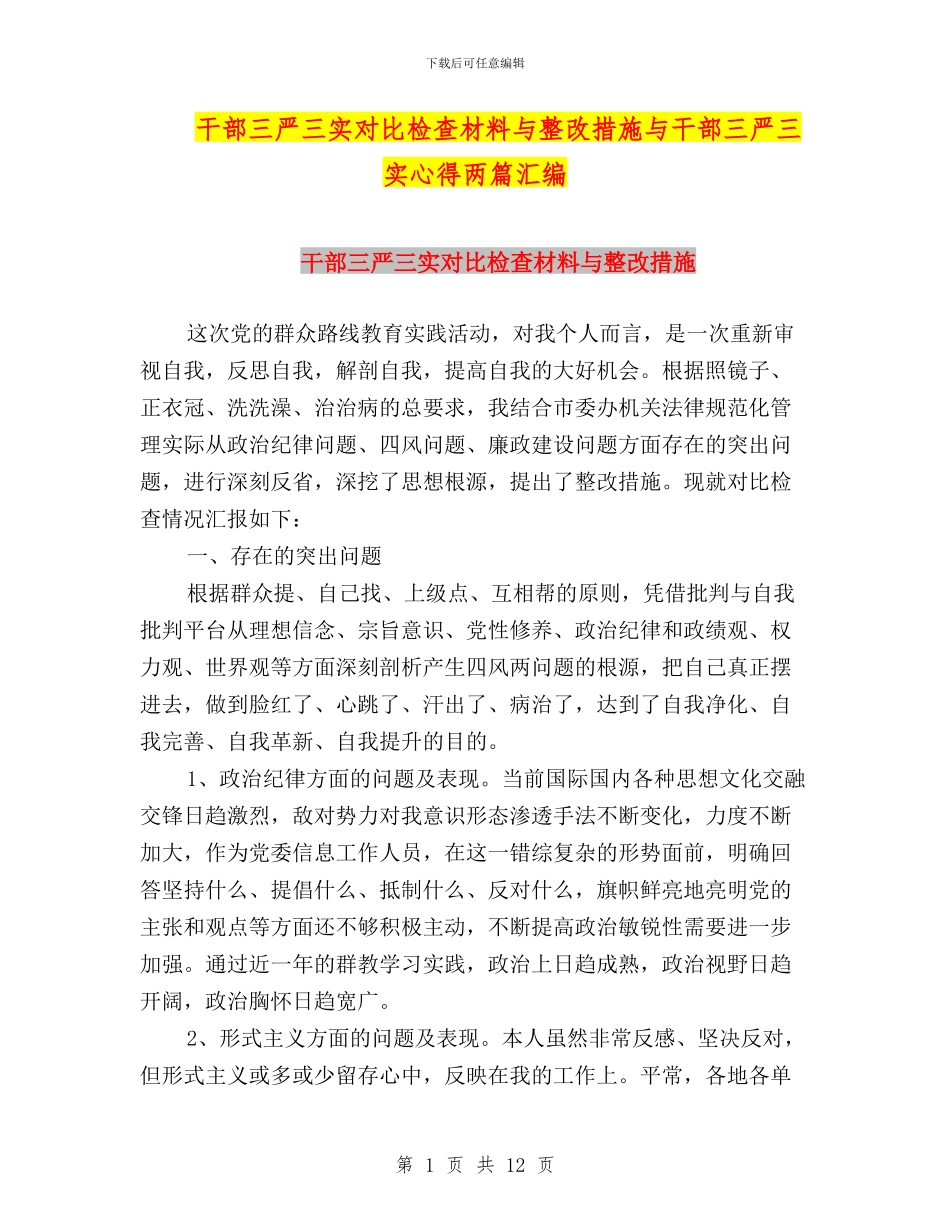 下载后可任意编辑

干部三严三实对比检查材料与整改措施与干部三严三实心得两篇汇编

干部三严三实对比检查材料与整改措施

这次党的群众路线教育实践活动，对我个人而言，是一次重新审视自我，反思自我，解剖自我，提高自我的大好机会。根据照镜子、正衣冠、洗洗澡、治治病的总要求，我结合市委办机关法律规范化管理实际从政治纪律问题、四风问题、廉政建设问题方面存在的突出问题，进行深刻反省，深挖了思想根源，提出了整改措施。现就对比检查情况汇报如下：

一、存在的突出问题

根据群众提、自己找、上级点、互相帮的原则，凭借批判与自我批判平台从理想信念、宗旨意识、党性修养、政治纪律和政绩观、权力观、世界观等方面深刻剖析产生四风两问题的根源，把自己真正摆进去，做到脸红了、心跳了、汗出了、病治了，达到了自我净化、自我完善、自我革新、自我提升的目的。

1、政治纪律方面的问题及表现。当前国际国内各种思想文化交融交锋日趋激烈，敌对势力对我意识形态渗透手法不断变化，力度不断加大，作为党委信息工作人员，在这一错综复杂的形势面前，明确回答坚持什么、提倡什么、抵制什么、反对什么，旗帜鲜亮地亮明党的主张和观点等方面还不够积极主动，不断提高政治敏锐性需要进一步加强。通过近一年的群教学习实践，政治上日趋成熟，政治视野日趋开阔，政治胸怀日趋宽广。

2、形式主义方面的问题及表现。本人虽然非常反感、坚决反对，但形式主义或多或少留存心中，反映在我的工作上。平常，各地各单

第 1 页 共 12 页